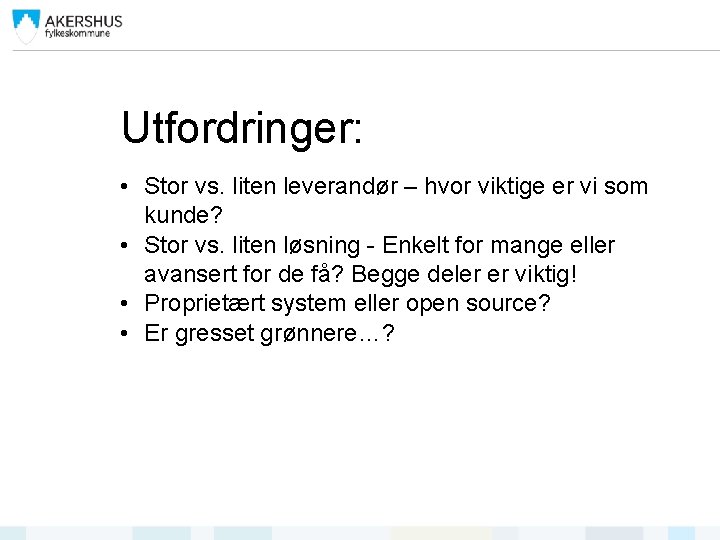 AKERSHUS
fylkeskommune

Utfordringer:

• Stor vs. liten leverandør – hvor viktige er vi som kunde?
• Stor vs. liten løsning - Enkelt for mange eller avansert for de få? Begge deler er viktig!
• Proprietært system eller open source?
• Er gresset grønnere…?